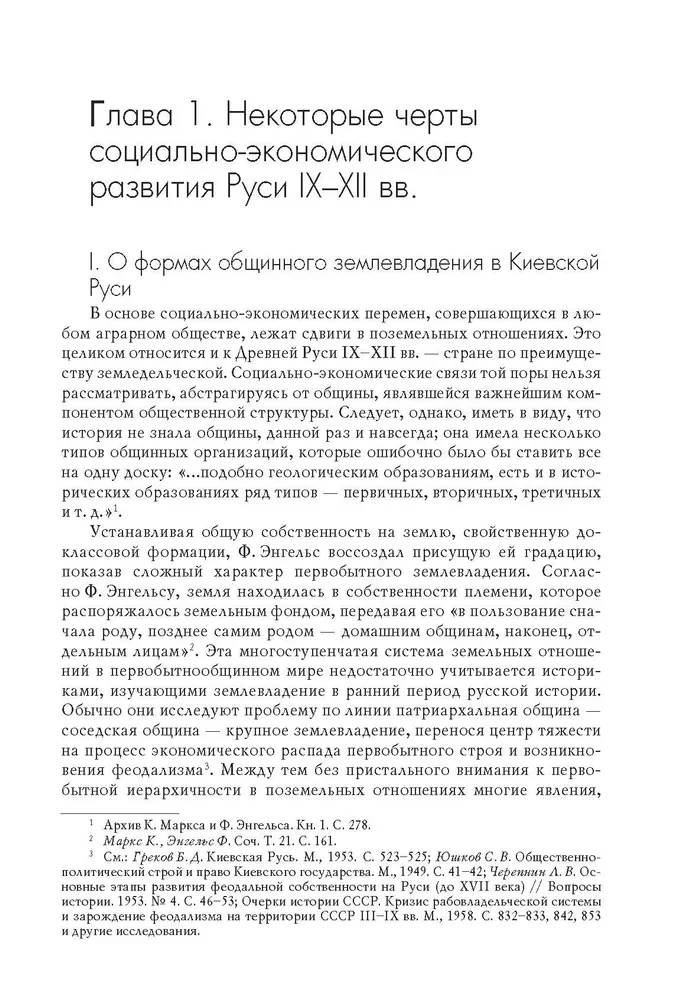 Глава 1. Некоторые черты социально-экономического развития Руси IX–XII вв.

I. О формах общинного землевладения в Киевской Руси

В основе социально-экономических перемен, совершающихся в любом аграрном обществе, лежат сдвиги в поземельных отношениях. Это целиком относится и к Древней Руси IX–XII вв. — стране по преимуществу земледельческой. Социально-экономические связи той поры нельзя рассматривать, абстрагируясь от общины, являвшейся важнейшим компонентом общественной структуры. Следует, однако, иметь в виду, что история не знала общины, данной раз и навсегда; она имела несколько типов общинных организаций, которые ошибочно было бы ставить все на одну доску: «...подобно геологическим образованиям, есть и в исторических образованиях ряд типов — первичных, вторичных, третичных и т. д.»$^1$.

Устанавливая общую собственность на землю, свойственную доклассовой формации, Ф. Энгельс воссоздал присущую ей градацию, показав сложный характер первобытного землевладения. Согласно Ф. Энгельсу, земля находилась в собственности племени, которое распоряжалось земельным фондом, передавая его «в пользование сначала роду, позднее самим родом — домашним общинам, наконец, отдельным лицам»$^2$. Эта многоступенчатая система земельных отношений в первобытнообщинном мире недостаточно учитывается историками, изучающими землевладение в ранний период русской истории. Обычно они исследуют проблему по линии патриархальная община — соседская община — крупное землевладение, перенося центр тяжести на процесс экономического распада первобытного строя и возникновения феодализма$^3$. Между тем без пристального внимания к первобытной иерархичности в поземельных отношениях многие явления,

$^1$ Архив К. Маркса и Ф. Энгельса. Кн. 1. С. 278.
$^2$ Маркс К., Энгельс Ф. Соч. Т. 21. С. 161.
$^3$ См.: Греков Б. Д. Киевская Русь. М., 1953. С. 523–525; Юшков С. В. Общественно-политический строй и право Киевского государства. М., 1949. С. 41–42; Черепнин Л. В. Основные этапы развития феодальной собственности на Руси (до XVII века) // Вопросы истории. 1953. № 4. С. 46–53; Очерки истории СССР. Кризис рабовладельческой системы и зарождение феодализма на территории СССР III–IX вв. М., 1958. С. 832–833, 842, 853 и другие исследования.